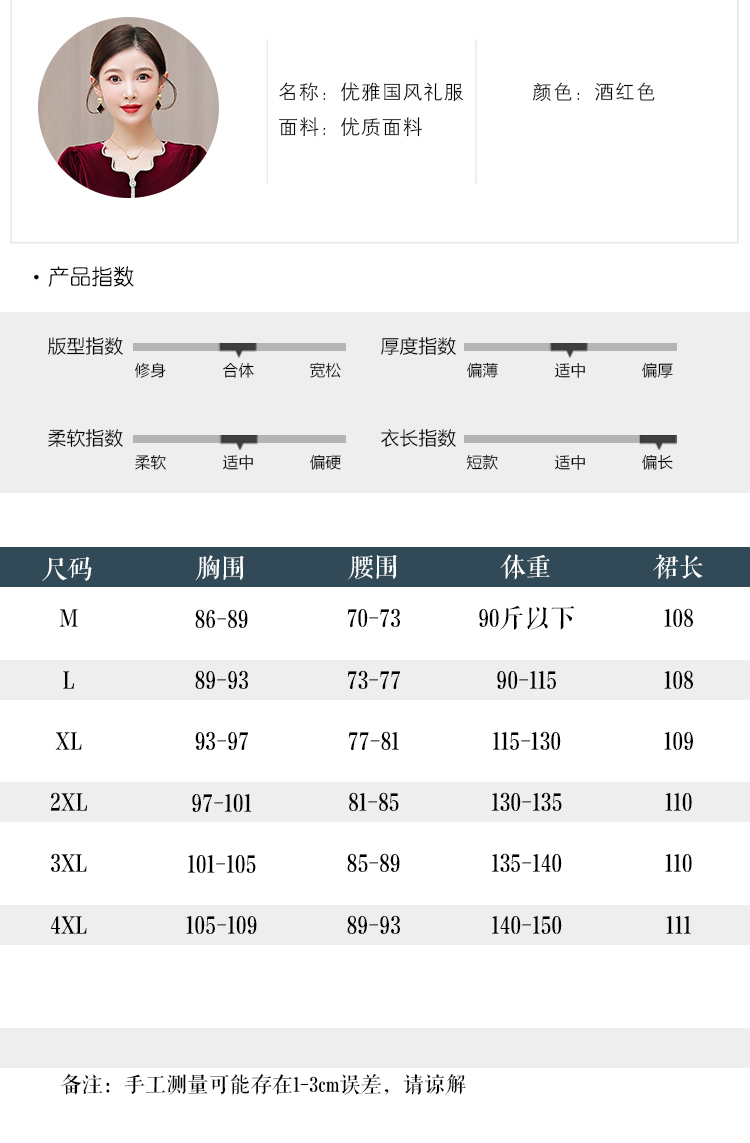 名称：优雅国风礼服
面料：优质面料

颜色：酒红色

· 产品指数

版型指数
修身 合体 宽松

厚度指数
偏薄 适中 偏厚

柔软指数
柔软 适中 偏硬

衣长指数
短款 适中 偏长

| 尺码 | 胸围 | 腰围 | 体重 | 裙长 |
|---|---|---|---|---|
| M | 86-89 | 70-73 | 90斤以下 | 108 |
| L | 89-93 | 73-77 | 90-115 | 108 |
| XL | 93-97 | 77-81 | 115-130 | 109 |
| 2XL | 97-101 | 81-85 | 130-135 | 110 |
| 3XL | 101-105 | 85-89 | 135-140 | 110 |
| 4XL | 105-109 | 89-93 | 140-150 | 111 |

备注：手工测量可能存在1-3cm误差，请谅解